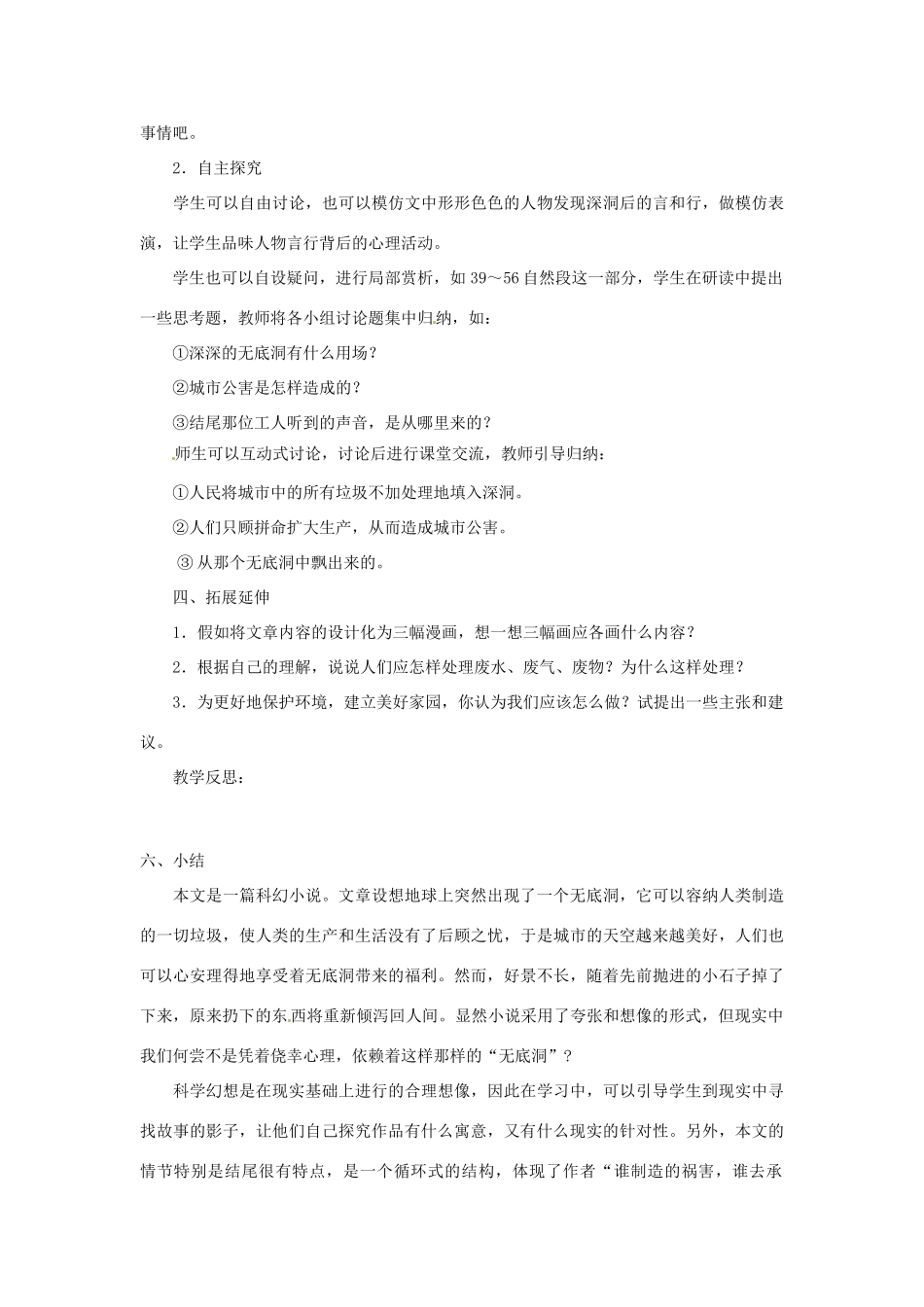 事情吧。

2．自主探究

学生可以自由讨论，也可以模仿文中形形色色的人物发现深洞后的言和行，做模仿表演，让学生品味人物言行背后的心理活动。

学生也可以自设疑问，进行局部赏析，如 39～56 自然段这一部分，学生在研读中提出一些思考题，教师将各小组讨论题集中归纳，如：

①深深的无底洞有什么用场？

②城市公害是怎样造成的？

③结尾那位工人听到的声音，是从哪里来的？

师生可以互动式讨论，讨论后进行课堂交流，教师引导归纳：

①人民将城市中的所有垃圾不加处理地填入深洞。

②人们只顾拼命扩大生产，从而造成城市公害。

③ 从那个无底洞中飘出来的。

四、拓展延伸

1．假如将文章内容的设计化为三幅漫画，想一想三幅画应各画什么内容？

2．根据自己的理解，说说人们应怎样处理废水、废气、废物？为什么这样处理？

3．为更好地保护环境，建立美好家园，你认为我们应该怎么做？试提出一些主张和建议。

教学反思：

六、小结

本文是一篇科幻小说。文章设想地球上突然出现了一个无底洞，它可以容纳人类制造的一切垃圾，使人类的生产和生活没有了后顾之忧，于是城市的天空越来越美好，人们也可以心安理得地享受着无底洞带来的福利。然而，好景不长，随着先前抛进的小石子掉了下来，原来扔下的东西将重新倾泻回人间。显然小说采用了夸张和想像的形式，但现实中我们何尝不是凭着侥幸心理，依赖着这样那样的“无底洞”？

科学幻想是在现实基础上进行的合理想像，因此在学习中，可以引导学生到现实中寻找故事的影子，让他们自己探究作品有什么寓意，又有什么现实的针对性。另外，本文的情节特别是结尾很有特点，是一个循环式的结构，体现了作者“谁制造的祸害，谁去承